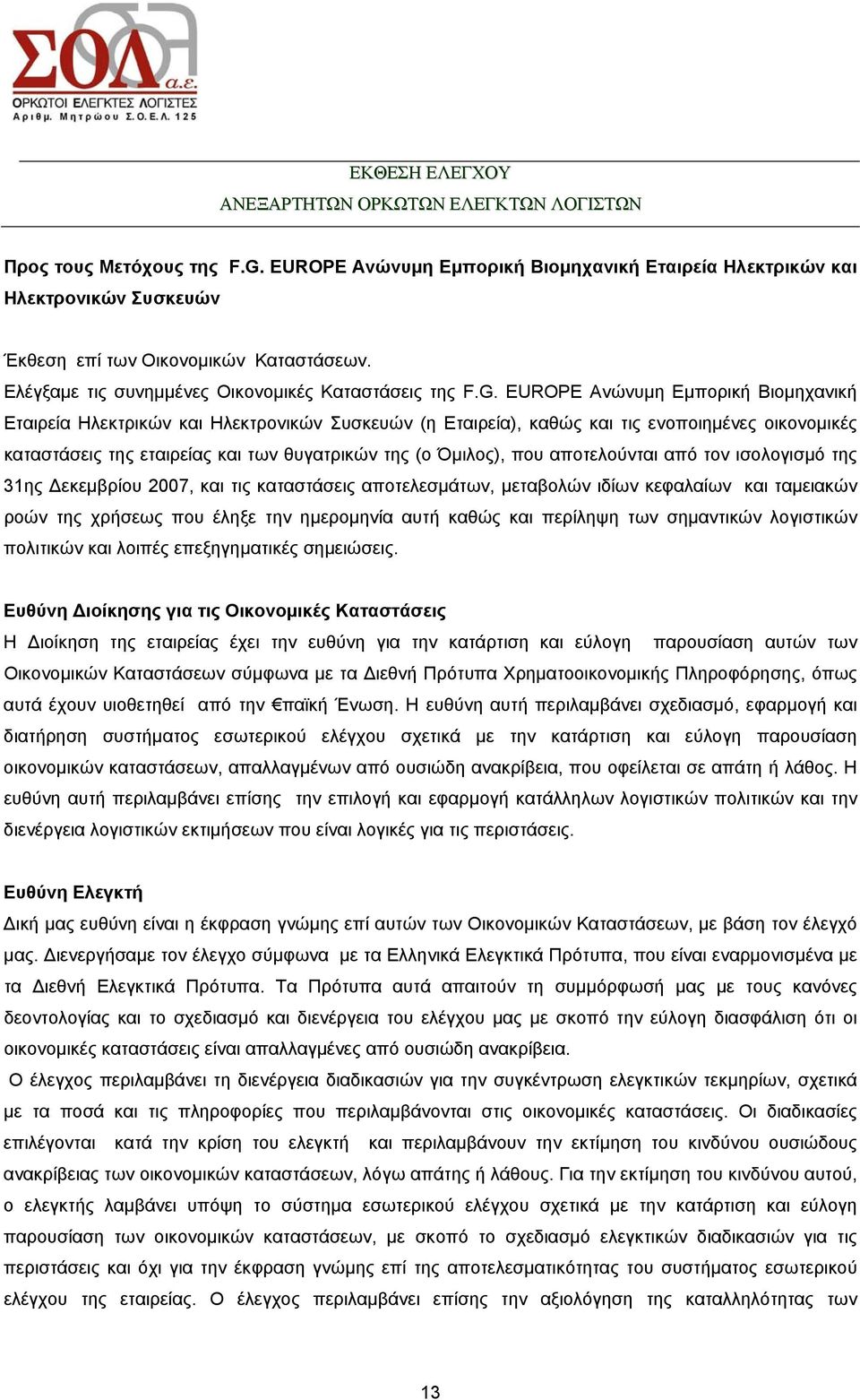 ΣΟΛ α.ε.
ΟΡΚΩΤΟΙ ΕΛΕΓΚΤΕΣ ΛΟΓΙΣΤΕΣ
Αριθμ. Μητρώου Σ.Ο.Ε.Λ. 125

ΕΚΘΕΣΗ ΕΛΕΓΧΟΥ
ΑΝΕΞΑΡΤΗΤΩΝ ΟΡΚΩΤΩΝ ΕΛΕΓΚΤΩΝ ΛΟΓΙΣΤΩΝ

Προς τους Μετόχους της F.G. EUROPE Ανώνυμη Εμπορική Βιομηχανική Εταιρεία Ηλεκτρικών και Ηλεκτρονικών Συσκευών

Έκθεση επί των Οικονομικών Καταστάσεων.
Ελέγξαμε τις συνημμένες Οικονομικές Καταστάσεις της F.G. EUROPE Ανώνυμη Εμπορική Βιομηχανική Εταιρεία Ηλεκτρικών και Ηλεκτρονικών Συσκευών (η Εταιρεία), καθώς και τις ενοποιημένες οικονομικές καταστάσεις της εταιρείας και των θυγατρικών της (ο Όμιλος), που αποτελούνται από τον ισολογισμό της 31ης Δεκεμβρίου 2007, και τις καταστάσεις αποτελεσμάτων, μεταβολών ιδίων κεφαλαίων και ταμειακών ροών της χρήσεως που έληξε την ημερομηνία αυτή καθώς και περίληψη των σημαντικών λογιστικών πολιτικών και λοιπές επεξηγηματικές σημειώσεις.

Ευθύνη Διοίκησης για τις Οικονομικές Καταστάσεις
Η Διοίκηση της εταιρείας έχει την ευθύνη για την κατάρτιση και εύλογη παρουσίαση αυτών των Οικονομικών Καταστάσεων σύμφωνα με τα Διεθνή Πρότυπα Χρηματοοικονομικής Πληροφόρησης, όπως αυτά έχουν υιοθετηθεί από την €παϊκή Ένωση. Η ευθύνη αυτή περιλαμβάνει σχεδιασμό, εφαρμογή και διατήρηση συστήματος εσωτερικού ελέγχου σχετικά με την κατάρτιση και εύλογη παρουσίαση οικονομικών καταστάσεων, απαλλαγμένων από ουσιώδη ανακρίβεια, που οφείλεται σε απάτη ή λάθος. Η ευθύνη αυτή περιλαμβάνει επίσης την επιλογή και εφαρμογή κατάλληλων λογιστικών πολιτικών και την διενέργεια λογιστικών εκτιμήσεων που είναι λογικές για τις περιστάσεις.

Ευθύνη Ελεγκτή
Δική μας ευθύνη είναι η έκφραση γνώμης επί αυτών των Οικονομικών Καταστάσεων, με βάση τον έλεγχό μας. Διενεργήσαμε τον έλεγχο σύμφωνα με τα Ελληνικά Ελεγκτικά Πρότυπα, που είναι εναρμονισμένα με τα Διεθνή Ελεγκτικά Πρότυπα. Τα Πρότυπα αυτά απαιτούν τη συμμόρφωσή μας με τους κανόνες δεοντολογίας και το σχεδιασμό και διενέργεια του ελέγχου μας με σκοπό την εύλογη διασφάλιση ότι οι οικονομικές καταστάσεις είναι απαλλαγμένες από ουσιώδη ανακρίβεια.
Ο έλεγχος περιλαμβάνει τη διενέργεια διαδικασιών για την συγκέντρωση ελεγκτικών τεκμηρίων, σχετικά με τα ποσά και τις πληροφορίες που περιλαμβάνονται στις οικονομικές καταστάσεις. Οι διαδικασίες επιλέγονται κατά την κρίση του ελεγκτή και περιλαμβάνουν την εκτίμηση του κινδύνου ουσιώδους ανακρίβειας των οικονομικών καταστάσεων, λόγω απάτης ή λάθους. Για την εκτίμηση του κινδύνου αυτού, ο ελεγκτής λαμβάνει υπόψη το σύστημα εσωτερικού ελέγχου σχετικά με την κατάρτιση και εύλογη παρουσίαση των οικονομικών καταστάσεων, με σκοπό το σχεδιασμό ελεγκτικών διαδικασιών για τις περιστάσεις και όχι για την έκφραση γνώμης επί της αποτελεσματικότητας του συστήματος εσωτερικού ελέγχου της εταιρείας. Ο έλεγχος περιλαμβάνει επίσης την αξιολόγηση της καταλληλότητας των

13